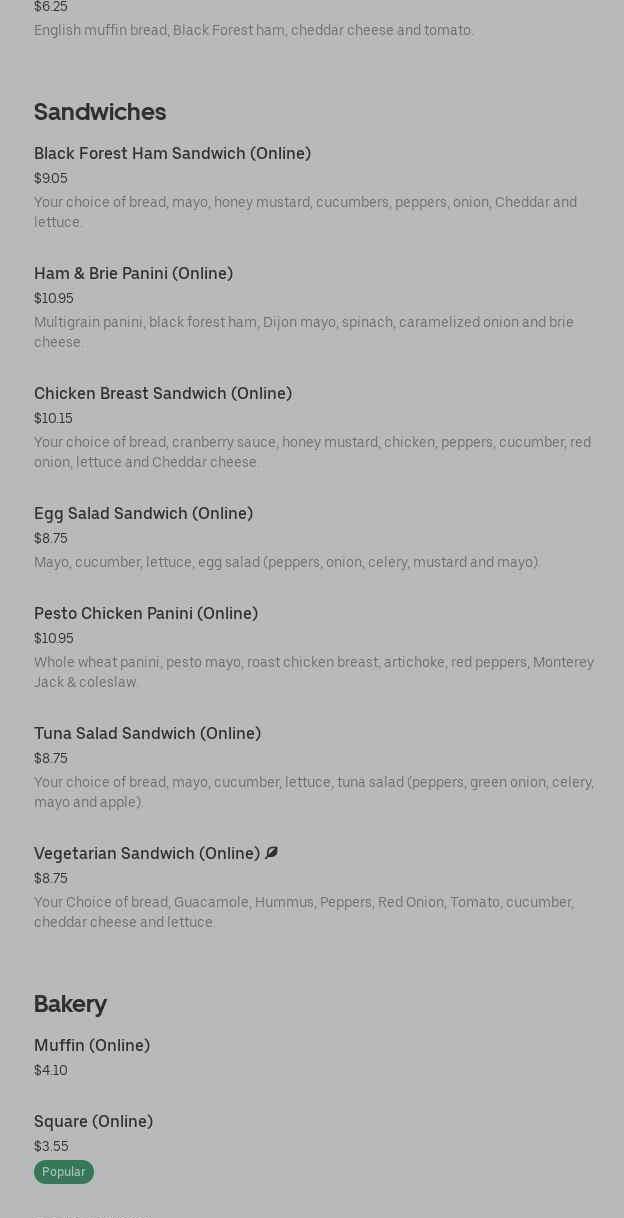 $6.25
English muffin bread, Black Forest ham, cheddar cheese and tomato.

Sandwiches

Black Forest Ham Sandwich (Online)
$9.05
Your choice of bread, mayo, honey mustard, cucumbers, peppers, onion, Cheddar and lettuce.

Ham & Brie Panini (Online)
$10.95
Multigrain panini, black forest ham, Dijon mayo, spinach, caramelized onion and brie cheese.

Chicken Breast Sandwich (Online)
$10.15
Your choice of bread, cranberry sauce, honey mustard, chicken, peppers, cucumber, red onion, lettuce and Cheddar cheese.

Egg Salad Sandwich (Online)
$8.75
Mayo, cucumber, lettuce, egg salad (peppers, onion, celery, mustard and mayo).

Pesto Chicken Panini (Online)
$10.95
Whole wheat panini, pesto mayo, roast chicken breast, artichoke, red peppers, Monterey Jack & coleslaw.

Tuna Salad Sandwich (Online)
$8.75
Your choice of bread, mayo, cucumber, lettuce, tuna salad (peppers, green onion, celery, mayo and apple).

Vegetarian Sandwich (Online)
$8.75
Your Choice of bread, Guacamole, Hummus, Peppers, Red Onion, Tomato, cucumber, cheddar cheese and lettuce.

Bakery

Muffin (Online)
$4.10

Square (Online)
$3.55
Popular